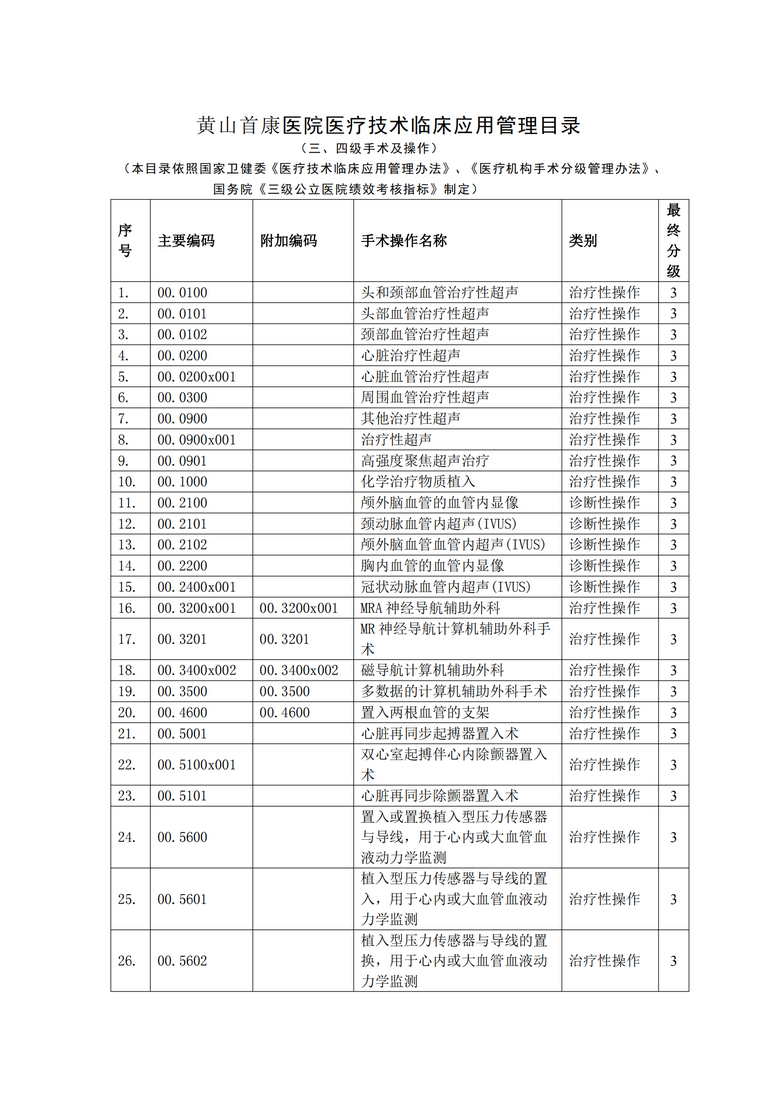 黄山首康医院医疗技术临床应用管理目录
（三、四级手术及操作）
（本目录依照国家卫健委《医疗技术临床应用管理办法》、《医疗机构手术分级管理办法》、国务院《三级公立医院绩效考核指标》制定）

| 序号 | 主要编码 | 附加编码 | 手术操作名称 | 类别 | 最终分级 |
|---|---|---|---|---|---|
| 1. | 00.0100 | | 头和颈部血管治疗性超声 | 治疗性操作 | 3 |
| 2. | 00.0101 | | 头部血管治疗性超声 | 治疗性操作 | 3 |
| 3. | 00.0102 | | 颈部血管治疗性超声 | 治疗性操作 | 3 |
| 4. | 00.0200 | | 心脏治疗性超声 | 治疗性操作 | 3 |
| 5. | 00.0200x001 | | 心脏血管治疗性超声 | 治疗性操作 | 3 |
| 6. | 00.0300 | | 周围血管治疗性超声 | 治疗性操作 | 3 |
| 7. | 00.0900 | | 其他治疗性超声 | 治疗性操作 | 3 |
| 8. | 00.0900x001 | | 治疗性超声 | 治疗性操作 | 3 |
| 9. | 00.0901 | | 高强度聚焦超声治疗 | 治疗性操作 | 3 |
| 10. | 00.1000 | | 化学治疗物质植入 | 治疗性操作 | 3 |
| 11. | 00.2100 | | 颅外脑血管的血管内显像 | 诊断性操作 | 3 |
| 12. | 00.2101 | | 颈动脉血管内超声(IVUS) | 诊断性操作 | 3 |
| 13. | 00.2102 | | 颅外脑血管血管内超声(IVUS) | 诊断性操作 | 3 |
| 14. | 00.2200 | | 胸内血管的血管内显像 | 诊断性操作 | 3 |
| 15. | 00.2400x001 | | 冠状动脉血管内超声(IVUS) | 诊断性操作 | 3 |
| 16. | 00.3200x001 | 00.3200x001 | MRA 神经导航辅助外科 | 治疗性操作 | 3 |
| 17. | 00.3201 | 00.3201 | MR 神经导航计算机辅助外科手术 | 治疗性操作 | 3 |
| 18. | 00.3400x002 | 00.3400x002 | 磁导航计算机辅助外科 | 治疗性操作 | 3 |
| 19. | 00.3500 | 00.3500 | 多数据的计算机辅助外科手术 | 治疗性操作 | 3 |
| 20. | 00.4600 | 00.4600 | 置入两根血管的支架 | 治疗性操作 | 3 |
| 21. | 00.5001 | | 心脏再同步起搏器置入术 | 治疗性操作 | 3 |
| 22. | 00.5100x001 | | 双心室起搏伴心内除颤器置入术 | 治疗性操作 | 3 |
| 23. | 00.5101 | | 心脏再同步除颤器置入术 | 治疗性操作 | 3 |
| 24. | 00.5600 | | 置入或置换植入型压力传感器与导线，用于心内或大血管血液动力学监测 | 治疗性操作 | 3 |
| 25. | 00.5601 | | 植入型压力传感器与导线的置入，用于心内或大血管血液动力学监测 | 治疗性操作 | 3 |
| 26. | 00.5602 | | 植入型压力传感器与导线的置换，用于心内或大血管血液动力学监测 | 治疗性操作 | 3 |